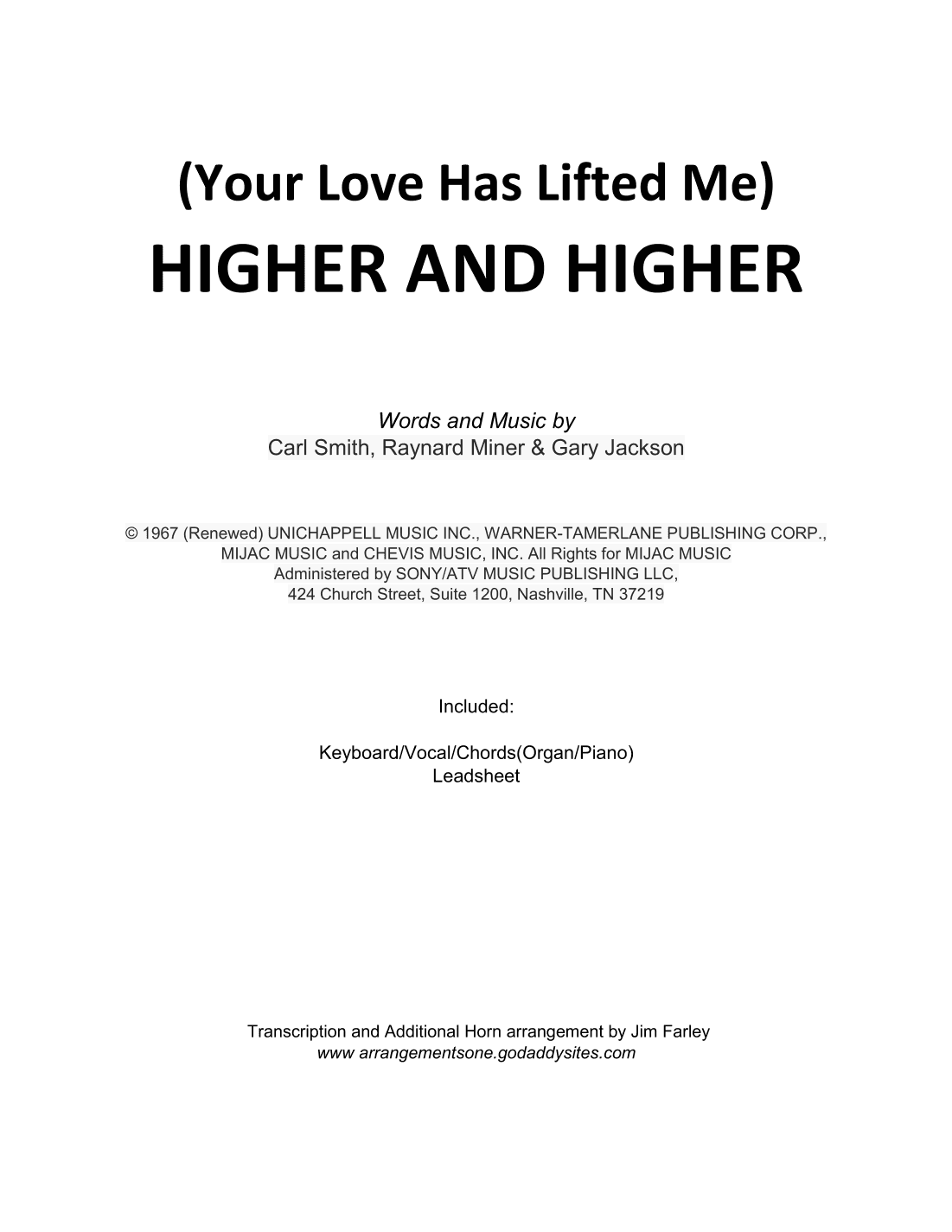 (Your Love Has Lifted Me)
HIGHER AND HIGHER

Words and Music by
Carl Smith, Raynard Miner & Gary Jackson

© 1967 (Renewed) UNICHAPPELL MUSIC INC., WARNER-TAMERLANE PUBLISHING CORP., MIJAC MUSIC and CHEVIS MUSIC, INC. All Rights for MIJAC MUSIC Administered by SONY/ATV MUSIC PUBLISHING LLC, 424 Church Street, Suite 1200, Nashville, TN 37219

Included:

Keyboard/Vocal/Chords(Organ/Piano)
Leadsheet

Transcription and Additional Horn arrangement by Jim Farley
www arrangementsone.godaddysites.com